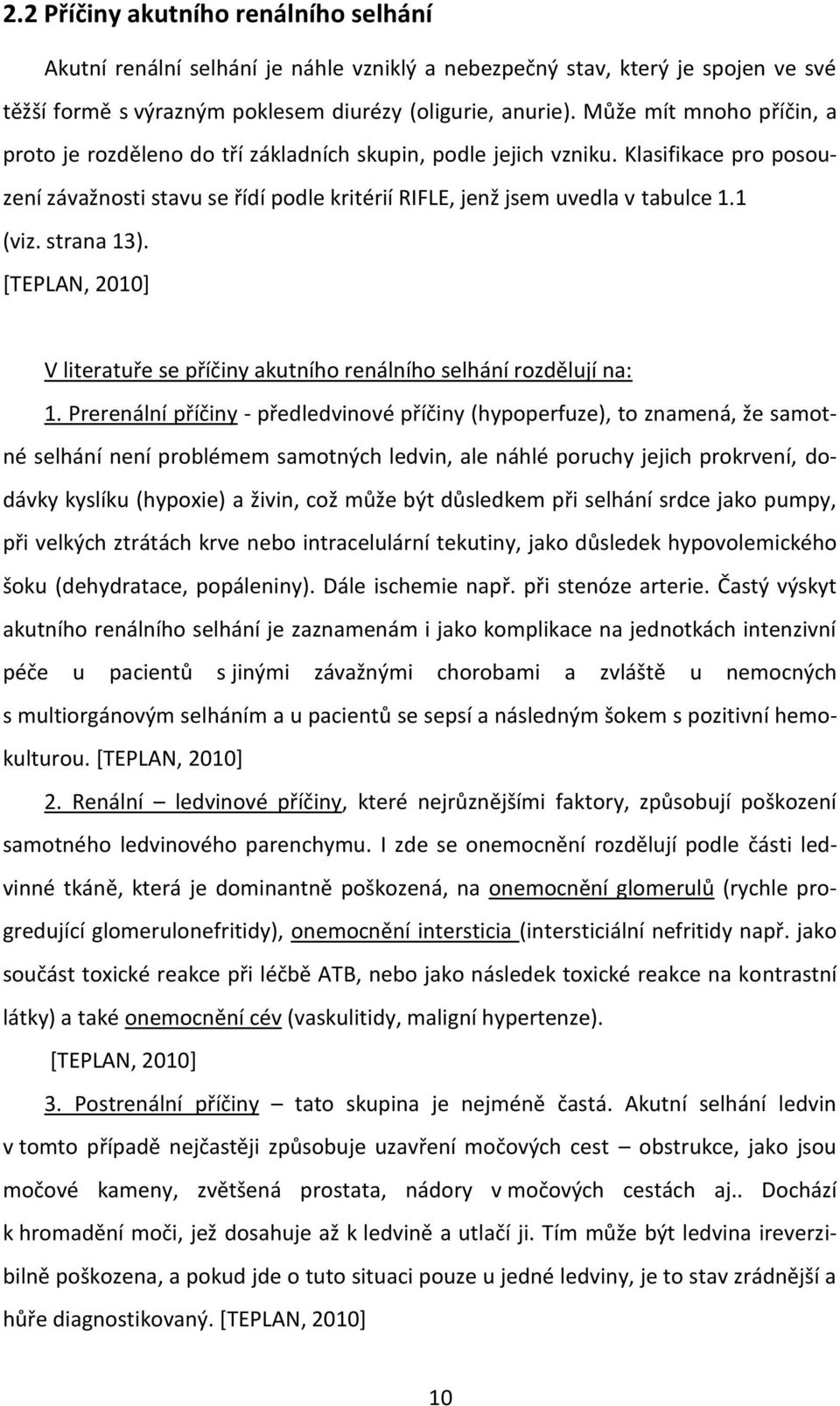 2.2 Příčiny akutního renálního selhání

Akutní renální selhání je náhle vzniklý a nebezpečný stav, který je spojen ve své těžší formě s výrazným poklesem diurézy (oligurie, anurie). Může mít mnoho příčin, a proto je rozděleno do tří základních skupin, podle jejich vzniku. Klasifikace pro posouzení závažnosti stavu se řídí podle kritérií RIFLE, jenž jsem uvedla v tabulce 1.1 (viz. strana 13).
[TEPLAN, 2010]

V literatuře se příčiny akutního renálního selhání rozdělují na:

1. Prerenální příčiny - předledvinové příčiny (hypoperfuze), to znamená, že samotné selhání není problémem samotných ledvin, ale náhlé poruchy jejich prokrvení, dodávky kyslíku (hypoxie) a živin, což může být důsledkem při selhání srdce jako pumpy, při velkých ztrátách krve nebo intracelulární tekutiny, jako důsledek hypovolemického šoku (dehydratace, popáleniny). Dále ischemie např. při stenóze arterie. Častý výskyt akutního renálního selhání je zaznamenám i jako komplikace na jednotkách intenzivní péče u pacientů s jinými závažnými chorobami a zvláště u nemocných s multiorgánovým selháním a u pacientů se sepsí a následným šokem s pozitivní hemokulturou. [TEPLAN, 2010]

2. Renální – ledvinové příčiny, které nejrůznějšími faktory, způsobují poškození samotného ledvinového parenchymu. I zde se onemocnění rozdělují podle části ledvinné tkáně, která je dominantně poškozená, na onemocnění glomerulů (rychle progredující glomerulonefritidy), onemocnění intersticia (intersticiální nefritidy např. jako součást toxické reakce při léčbě ATB, nebo jako následek toxické reakce na kontrastní látky) a také onemocnění cév (vaskulitidy, maligní hypertenze).
[TEPLAN, 2010]

3. Postrenální příčiny – tato skupina je nejméně častá. Akutní selhání ledvin v tomto případě nejčastěji způsobuje uzavření močových cest – obstrukce, jako jsou močové kameny, zvětšená prostata, nádory v močových cestách aj.. Dochází k hromadění moči, jež dosahuje až k ledvině a utlačí ji. Tím může být ledvina ireverzibilně poškozena, a pokud jde o tuto situaci pouze u jedné ledviny, je to stav zrádnější a hůře diagnostikovaný. [TEPLAN, 2010]

10